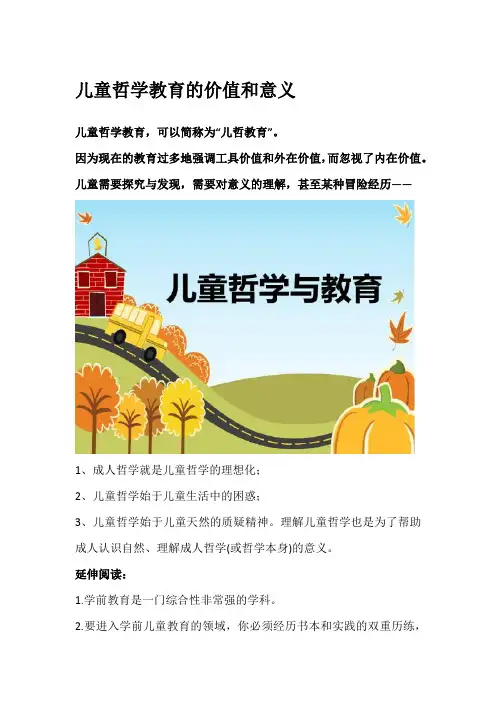 儿童哲学教育的价值和意义

儿童哲学教育，可以简称为“儿哲教育”。

因为现在的教育过多地强调工具价值和外在价值，而忽视了内在价值。

儿童需要探究与发现，需要对意义的理解，甚至某种冒险经历——

儿童哲学与教育

1、成人哲学就是儿童哲学的理想化；

2、儿童哲学始于儿童生活中的困惑；

3、儿童哲学始于儿童天然的质疑精神。理解儿童哲学也是为了帮助成人认识自然、理解成人哲学(或哲学本身)的意义。

延伸阅读：

1.学前教育是一门综合性非常强的学科。

2.要进入学前儿童教育的领域，你必须经历书本和实践的双重历练，